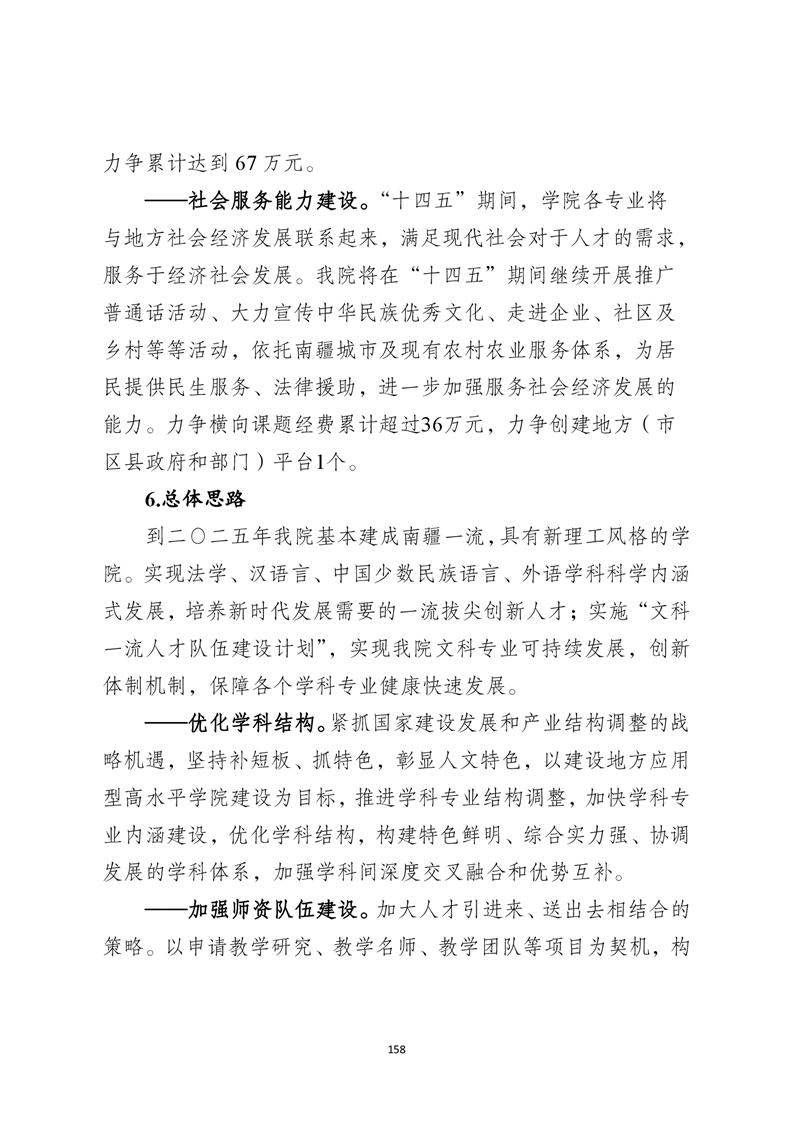 力争累计达到 67 万元。

——社会服务能力建设。“十四五”期间，学院各专业将与地方社会经济发展联系起来，满足现代社会对于人才的需求，服务于经济社会发展。我院将在“十四五”期间继续开展推广普通话活动、大力宣传中华民族优秀文化、走进企业、社区及乡村等等活动，依托南疆城市及现有农村农业服务体系，为居民提供民生服务、法律援助，进一步加强服务社会经济发展的能力。力争横向课题经费累计超过36万元，力争创建地方（市区县政府和部门）平台1个。

6.总体思路

到二〇二五年我院基本建成南疆一流，具有新理工风格的学院。实现法学、汉语言、中国少数民族语言、外语学科科学内涵式发展，培养新时代发展需要的一流拔尖创新人才；实施“文科一流人才队伍建设计划”，实现我院文科专业可持续发展，创新体制机制，保障各个学科专业健康快速发展。

——优化学科结构。紧抓国家建设发展和产业结构调整的战略机遇，坚持补短板、抓特色，彰显人文特色，以建设地方应用型高水平学院建设为目标，推进学科专业结构调整，加快学科专业内涵建设，优化学科结构，构建特色鲜明、综合实力强、协调发展的学科体系，加强学科间深度交叉融合和优势互补。

——加强师资队伍建设。加大人才引进来、送出去相结合的策略。以申请教学研究、教学名师、教学团队等项目为契机，构

158